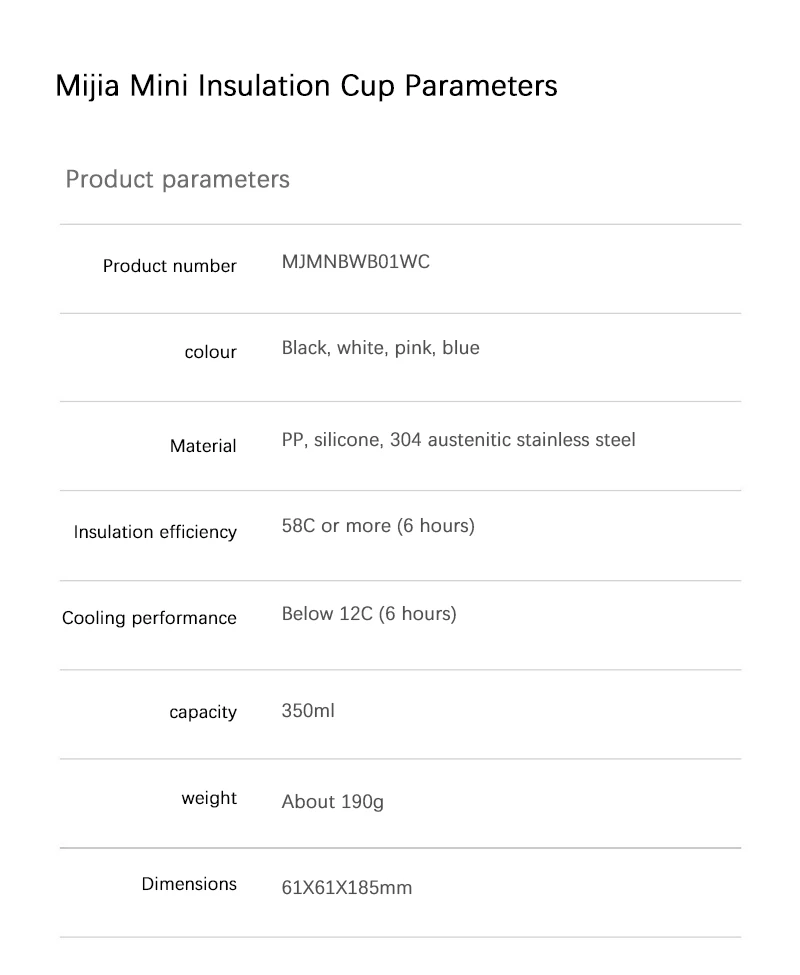 Mijia Mini Insulation Cup Parameters

Product parameters

| | |
|---|---|
| Product number | MJMNBWB01WC |
| colour | Black, white, pink, blue |
| Material | PP, silicone, 304 austenitic stainless steel |
| Insulation efficiency | 58C or more (6 hours) |
| Cooling performance | Below 12C (6 hours) |
| capacity | 350ml |
| weight | About 190g |
| Dimensions | 61X61X185mm |